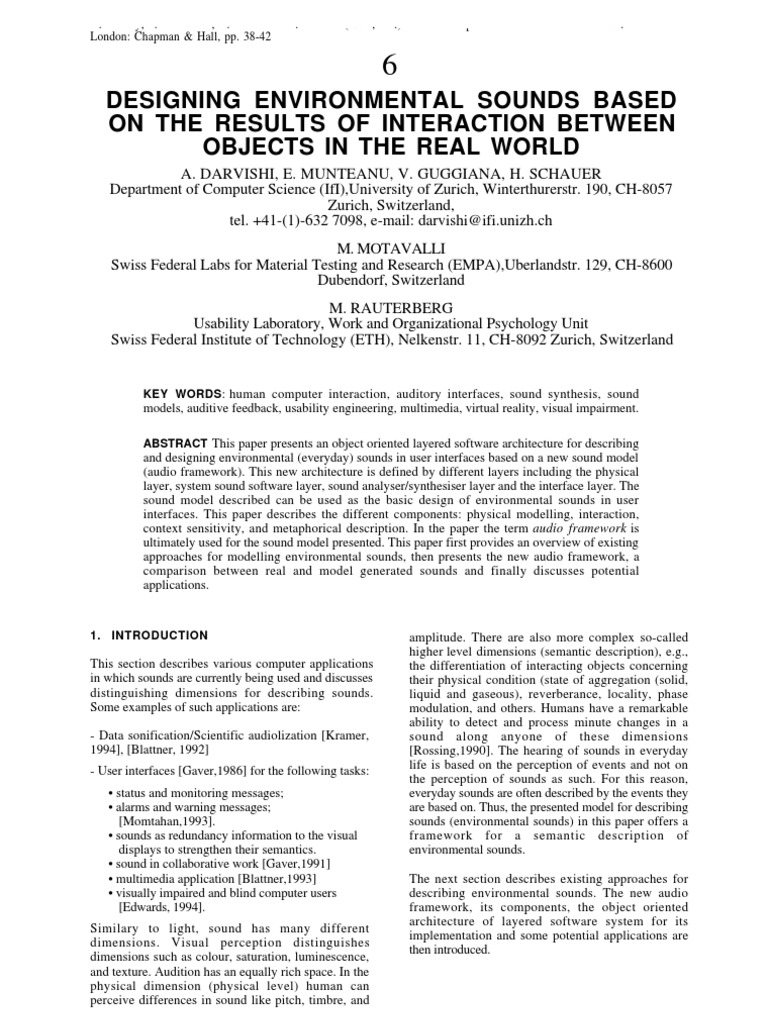 London: Chapman & Hall, pp. 38-42

6

DESIGNING ENVIRONMENTAL SOUNDS BASED ON THE RESULTS OF INTERACTION BETWEEN OBJECTS IN THE REAL WORLD

A. DARVISHI, E. MUNTEANU, V. GUGGIANA, H. SCHAUER
Department of Computer Science (IfI),University of Zurich, Winterthurerstr. 190, CH-8057 Zurich, Switzerland,
tel. +41-(1)-632 7098, e-mail: darvishi@ifi.unizh.ch

M. MOTAVALLI
Swiss Federal Labs for Material Testing and Research (EMPA),Uberlandstr. 129, CH-8600 Dubendorf, Switzerland

M. RAUTERBERG
Usability Laboratory, Work and Organizational Psychology Unit
Swiss Federal Institute of Technology (ETH), Nelkenstr. 11, CH-8092 Zurich, Switzerland

KEY WORDS: human computer interaction, auditory interfaces, sound synthesis, sound models, auditive feedback, usability engineering, multimedia, virtual reality, visual impairment.

ABSTRACT This paper presents an object oriented layered software architecture for describing and designing environmental (everyday) sounds in user interfaces based on a new sound model (audio framework). This new architecture is defined by different layers including the physical layer, system sound software layer, sound analyser/synthesiser layer and the interface layer. The sound model described can be used as the basic design of environmental sounds in user interfaces. This paper describes the different components: physical modelling, interaction, context sensitivity, and metaphorical description. In the paper the term audio framework is ultimately used for the sound model presented. This paper first provides an overview of existing approaches for modelling environmental sounds, then presents the new audio framework, a comparison between real and model generated sounds and finally discusses potential applications.

1. INTRODUCTION

This section describes various computer applications in which sounds are currently being used and discusses distinguishing dimensions for describing sounds. Some examples of such applications are:

- Data sonification/Scientific audiolization [Kramer, 1994], [Blattner, 1992]

- User interfaces [Gaver,1986] for the following tasks:

• status and monitoring messages;
• alarms and warning messages; [Momtahan,1993].
• sounds as redundancy information to the visual displays to strengthen their semantics.
• sound in collaborative work [Gaver,1991]
• multimedia application [Blattner,1993]
• visually impaired and blind computer users [Edwards, 1994].

Similary to light, sound has many different dimensions. Visual perception distinguishes dimensions such as colour, saturation, luminescence, and texture. Audition has an equally rich space. In the physical dimension (physical level) human can perceive differences in sound like pitch, timbre, and amplitude. There are also more complex so-called higher level dimensions (semantic description), e.g., the differentiation of interacting objects concerning their physical condition (state of aggregation (solid, liquid and gaseous), reverberance, locality, phase modulation, and others. Humans have a remarkable ability to detect and process minute changes in a sound along anyone of these dimensions [Rossing,1990]. The hearing of sounds in everyday life is based on the perception of events and not on the perception of sounds as such. For this reason, everyday sounds are often described by the events they are based on. Thus, the presented model for describing sounds (environmental sounds) in this paper offers a framework for a semantic description of environmental sounds.

The next section describes existing approaches for describing environmental sounds. The new audio framework, its components, the object oriented architecture of layered software system for its implementation and some potential applications are then introduced.